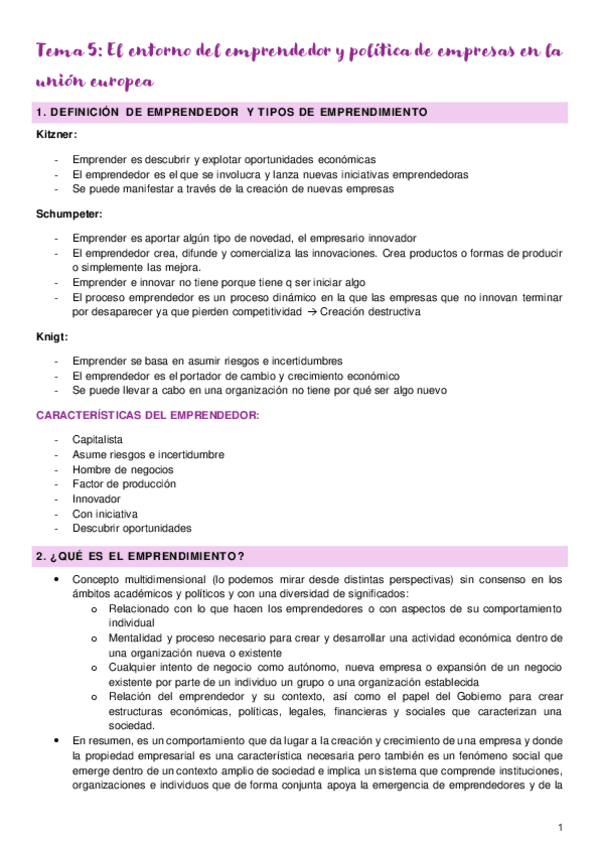 Tema 5: El entorno del emprendedor y política de empresas en la unión europea

1. DEFINICIÓN DE EMPRENDEDOR Y TIPOS DE EMPRENDIMIENTO

Kitzner:

- Emprender es descubrir y explotar oportunidades económicas
- El emprendedor es el que se involucra y lanza nuevas iniciativas emprendedoras
- Se puede manifestar a través de la creación de nuevas empresas

Schumpeter:

- Emprender es aportar algún tipo de novedad, el empresario innovador
- El emprendedor crea, difunde y comercializa las innovaciones. Crea productos o formas de producir o simplemente las mejora.
- Emprender e innovar no tiene porque tiene q ser iniciar algo
- El proceso emprendedor es un proceso dinámico en la que las empresas que no innovan terminar por desaparecer ya que pierden competitividad → Creación destructiva

Knigt:

- Emprender se basa en asumir riesgos e incertidumbres
- El emprendedor es el portador de cambio y crecimiento económico
- Se puede llevar a cabo en una organización no tiene por qué ser algo nuevo

CARACTERÍSTICAS DEL EMPRENDEDOR:

- Capitalista
- Asume riesgos e incertidumbre
- Hombre de negocios
- Factor de producción
- Innovador
- Con iniciativa
- Descubrir oportunidades

2. ¿QUÉ ES EL EMPRENDIMIENTO?

• Concepto multidimensional (lo podemos mirar desde distintas perspectivas) sin consenso en los ámbitos académicos y políticos y con una diversidad de significados:
  o Relacionado con lo que hacen los emprendedores o con aspectos de su comportamiento individual
  o Mentalidad y proceso necesario para crear y desarrollar una actividad económica dentro de una organización nueva o existente
  o Cualquier intento de negocio como autónomo, nueva empresa o expansión de un negocio existente por parte de un individuo un grupo o una organización establecida
  o Relación del emprendedor y su contexto, así como el papel del Gobierno para crear estructuras económicas, políticas, legales, financieras y sociales que caracterizan una sociedad.
• En resumen, es un comportamiento que da lugar a la creación y crecimiento de una empresa y donde la propiedad empresarial es una característica necesaria pero también es un fenómeno social que emerge dentro de un contexto amplio de sociedad e implica un sistema que comprende instituciones, organizaciones e individuos que de forma conjunta apoya la emergencia de emprendedores y de la

1